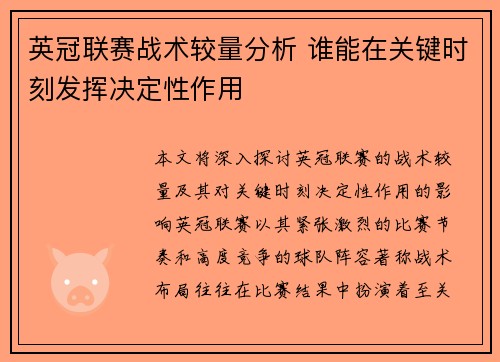 英冠联赛战术较量分析 谁能在关键时刻发挥决定性作用

本文将深入探讨英冠联赛的战术较量及其对关键时刻决定性作用的影响英冠联赛以其紧张激烈的比赛节奏和高度竞争的球队阵容著称战术布局往往在比赛结果中扮演着至关